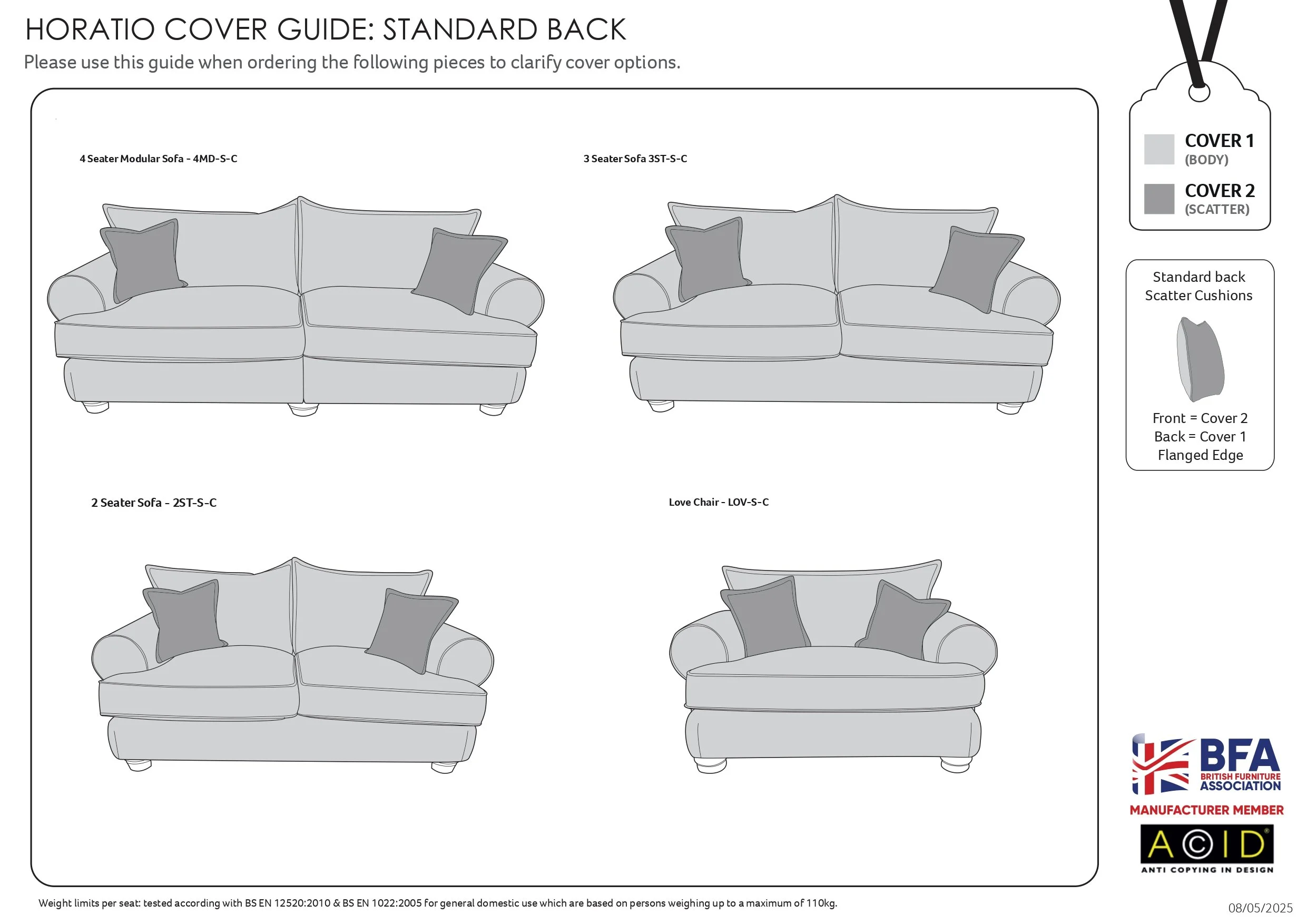 HORATIO COVER GUIDE: STANDARD BACK
Please use this guide when ordering the following pieces to clarify cover options.

4 Seater Modular Sofa - 4MD-S-C

3 Seater Sofa 3ST-S-C

2 Seater Sofa - 2ST-S-C

Love Chair - LOV-S-C

COVER 1
(BODY)
COVER 2
(SCATTER)

Standard back Scatter Cushions

Front = Cover 2
Back = Cover 1
Flanged Edge

BFA
BRITISH FURNITURE ASSOCIATION
MANUFACTURER MEMBER

ACID
ANTI COPYING IN DESIGN

Weight limits per seat: tested according with BS EN 12520:2010 & BS EN 1022:2005 for general domestic use which are based on persons weighing up to a maximum of 110kg.

08/05/2025